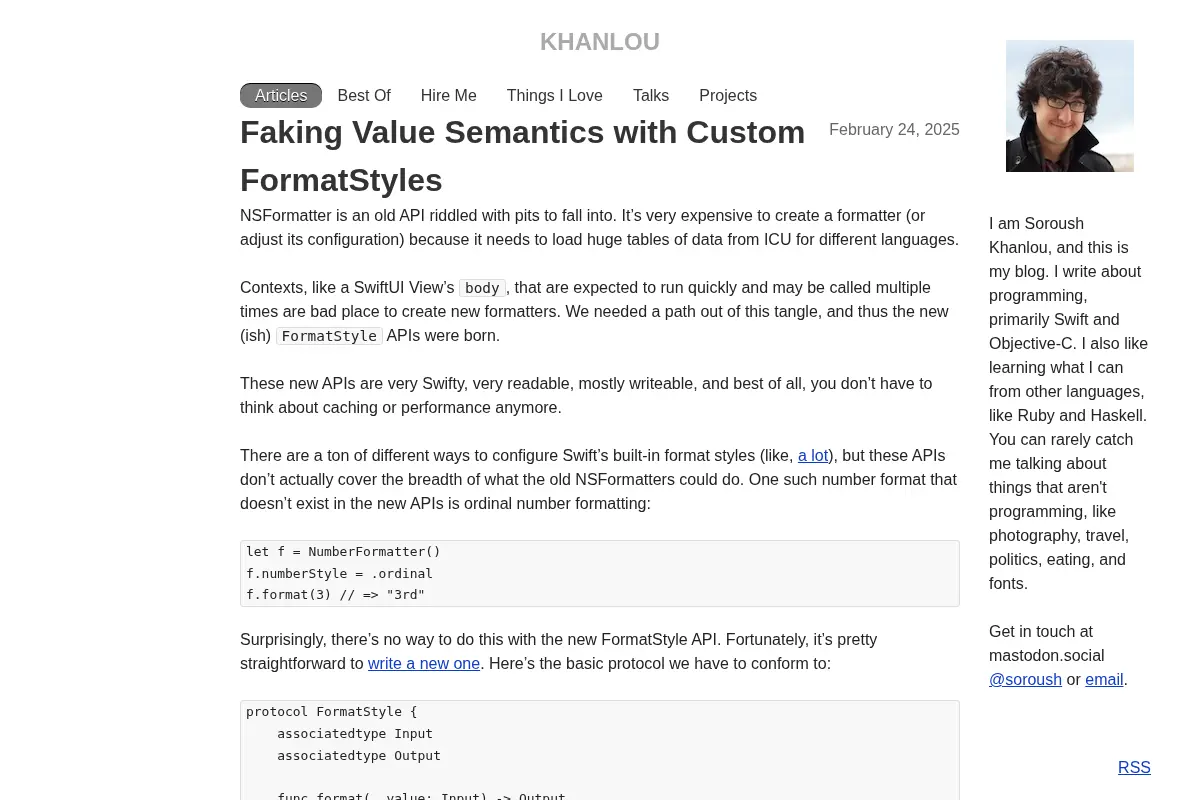 KHANLOU

Articles Best Of Hire Me Things I Love Talks Projects

Faking Value Semantics with Custom FormatStyles

February 24, 2025

NSFormatter is an old API riddled with pits to fall into. It's very expensive to create a formatter (or adjust its configuration) because it needs to load huge tables of data from ICU for different languages.

Contexts, like a SwiftUI View's body, that are expected to run quickly and may be called multiple times are bad place to create new formatters. We needed a path out of this tangle, and thus the new (ish) FormatStyle APIs were born.

These new APIs are very Swifty, very readable, mostly writeable, and best of all, you don't have to think about caching or performance anymore.

There are a ton of different ways to configure Swift's built-in format styles (like, a lot), but these APIs don't actually cover the breadth of what the old NSFormatters could do. One such number format that doesn't exist in the new APIs is ordinal number formatting:

let f = NumberFormatter()
f.numberStyle = .ordinal
f.format(3) // => "3rd"

Surprisingly, there's no way to do this with the new FormatStyle API. Fortunately, it's pretty straightforward to write a new one. Here's the basic protocol we have to conform to:

protocol FormatStyle {
    associatedtype Input
    associatedtype Output

    func format(_ value: Input) -> Output

I am Soroush Khanlou, and this is my blog. I write about programming, primarily Swift and Objective-C. I also like learning what I can from other languages, like Ruby and Haskell. You can rarely catch me talking about things that aren't programming, like photography, travel, politics, eating, and fonts.

Get in touch at mastodon.social @soroush or email.

RSS